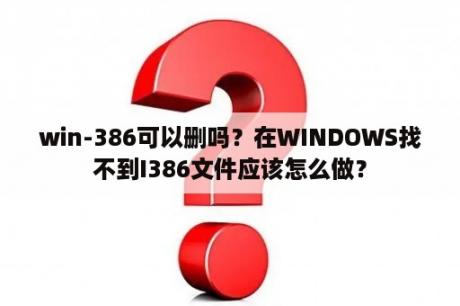 win-386可以删吗？在WINDOWS找不到I386文件应该怎么做?